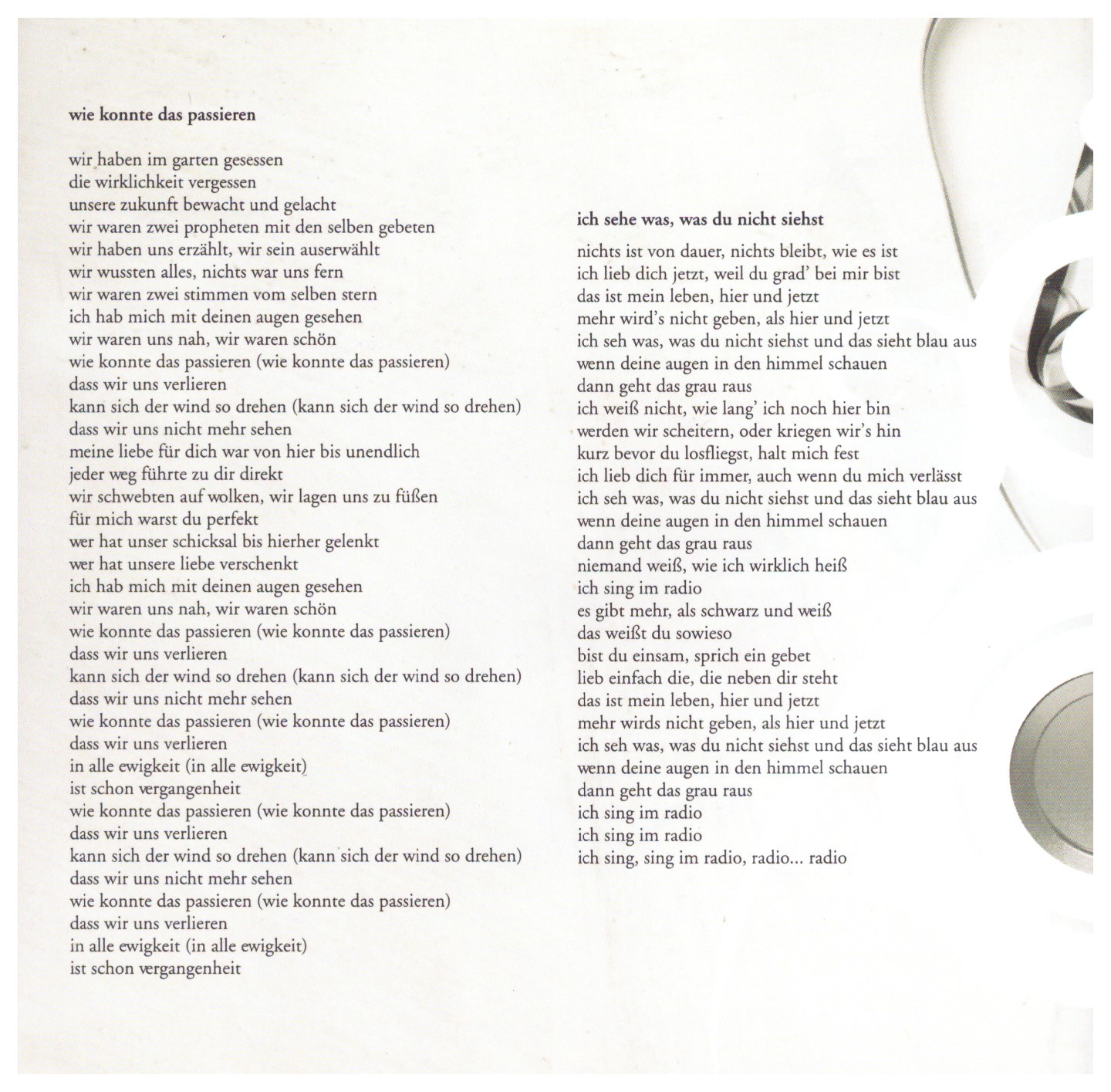 wie konnte das passieren

wir haben im garten gesessen
die wirklichkeit vergessen
unsere zukunft bewacht und gelacht
wir waren zwei propheten mit den selben gebeten
wir haben uns erzählt, wir sein auserwählt
wir wussten alles, nichts war uns fern
wir waren zwei stimmen vom selben stern
ich hab mich mit deinen augen gesehen
wir waren uns nah, wir waren schön
wie konnte das passieren (wie konnte das passieren)
dass wir uns verlieren
kann sich der wind so drehen (kann sich der wind so drehen)
dass wir uns nicht mehr sehen
meine liebe für dich war von hier bis unendlich
jeder weg führte zu dir direkt
wir schwebten auf wolken, wir lagen uns zu füßen
für mich warst du perfekt
wer hat unser schicksal bis hierher gelenkt
wer hat unsere liebe verschenkt
ich hab mich mit deinen augen gesehen
wir waren uns nah, wir waren schön
wie konnte das passieren (wie konnte das passieren)
dass wir uns verlieren
kann sich der wind so drehen (kann sich der wind so drehen)
dass wir uns nicht mehr sehen
wie konnte das passieren (wie konnte das passieren)
dass wir uns verlieren
in alle ewigkeit (in alle ewigkeit)
ist schon vergangenheit
wie konnte das passieren (wie konnte das passieren)
dass wir uns verlieren
kann sich der wind so drehen (kann sich der wind so drehen)
dass wir uns nicht mehr sehen
wie konnte das passieren (wie konnte das passieren)
dass wir uns verlieren
in alle ewigkeit (in alle ewigkeit)
ist schon vergangenheit

ich sehe was, was du nicht siehst

nichts ist von dauer, nichts bleibt, wie es ist
ich lieb dich jetzt, weil du grad' bei mir bist
das ist mein leben, hier und jetzt
mehr wird's nicht geben, als hier und jetzt
ich seh was, was du nicht siehst und das sieht blau aus
wenn deine augen in den himmel schauen
dann geht das grau raus
ich weiß nicht, wie lang' ich noch hier bin
werden wir scheitern, oder kriegen wir's hin
kurz bevor du losfliegst, halt mich fest
ich lieb dich für immer, auch wenn du mich verlässt
ich seh was, was du nicht siehst und das sieht blau aus
wenn deine augen in den himmel schauen
dann geht das grau raus
niemand weiß, wie ich wirklich heiß
ich sing im radio
es gibt mehr, als schwarz und weiß
das weißt du sowieso
bist du einsam, sprich ein gebet
lieb einfach die, die neben dir steht
das ist mein leben, hier und jetzt
mehr wirds nicht geben, als hier und jetzt
ich seh was, was du nicht siehst und das sieht blau aus
wenn deine augen in den himmel schauen
dann geht das grau raus
ich sing im radio
ich sing im radio
ich sing, sing im radio, radio... radio